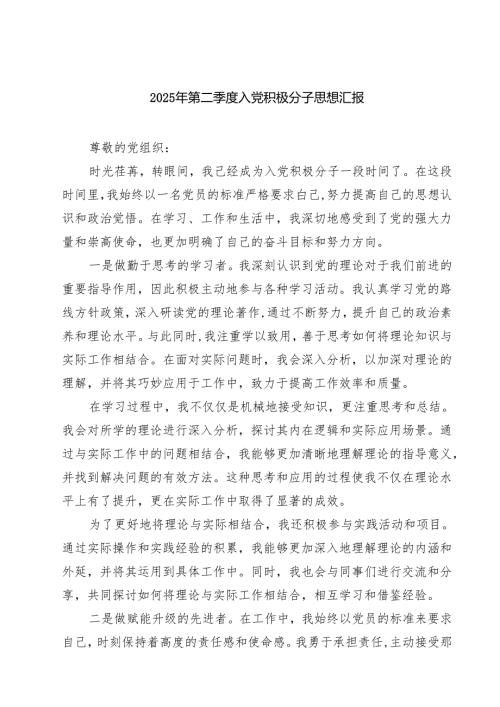 2025年第二季度入党积极分子思想汇报

尊敬的党组织：

时光荏苒，转眼间，我已经成为入党积极分子一段时间了。在这段时间里，我始终以一名党员的标准严格要求自己，努力提高自己的思想认识和政治觉悟。在学习、工作和生活中，我深切地感受到了党的强大力量和崇高使命，也更加明确了自己的奋斗目标和努力方向。

一是做勤于思考的学习者。我深刻认识到党的理论对于我们前进的重要指导作用，因此积极主动地参与各种学习活动。我认真学习党的路线方针政策，深入研读党的理论著作，通过不断努力，提升自己的政治素养和理论水平。与此同时，我注重学以致用，善于思考如何将理论知识与实际工作相结合。在面对实际问题时，我会深入分析，以加深对理论的理解，并将其巧妙应用于工作中，致力于提高工作效率和质量。

在学习过程中，我不仅仅是机械地接受知识，更注重思考和总结。我会对所学的理论进行深入分析，探讨其内在逻辑和实际应用场景。通过与实际工作中的问题相结合，我能够更加清晰地理解理论的指导意义，并找到解决问题的有效方法。这种思考和应用的过程使我不仅在理论水平上有了提升，更在实际工作中取得了显著的成效。

为了更好地将理论与实际相结合，我还积极参与实践活动和项目。通过实际操作和实践经验的积累，我能够更加深入地理解理论的内涵和外延，并将其运用到具体工作中。同时，我也会与同事们进行交流和分享，共同探讨如何将理论与实际工作相结合，相互学习和借鉴经验。

二是做赋能升级的先进者。在工作中，我始终以党员的标准来要求自己，时刻保持着高度的责任感和使命感。我勇于承担责任，主动接受那